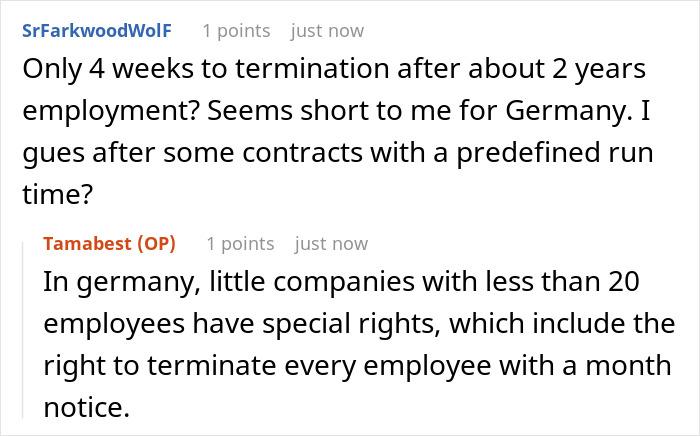 SrFarkwoodWolF 1 points just now

Only 4 weeks to termination after about 2 years employment? Seems short to me for Germany. I gues after some contracts with a predefined run time?

Tamabest (OP) 1 points just now

In germany, little companies with less than 20 employees have special rights, which include the right to terminate every employee with a month notice.